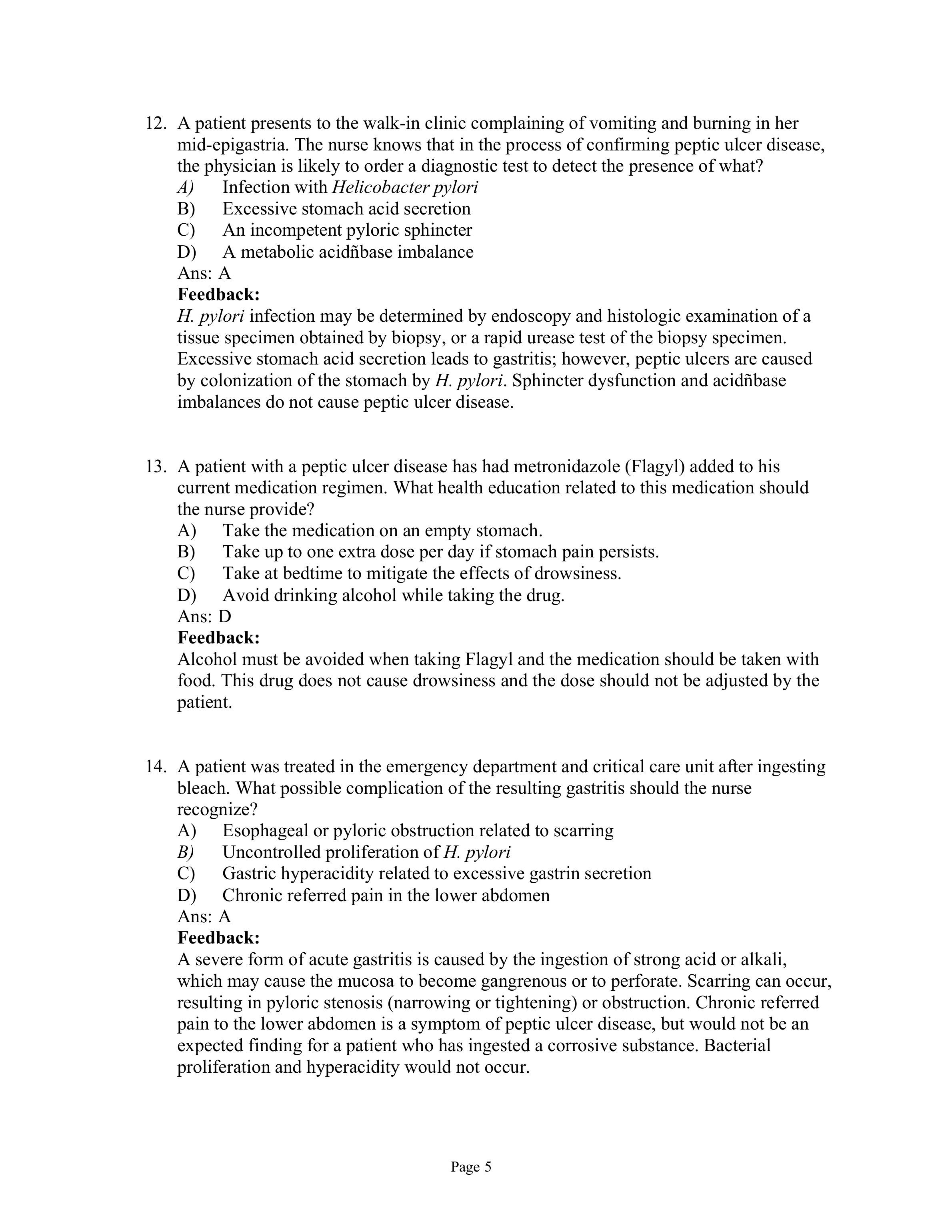 12. A patient presents to the walk-in clinic complaining of vomiting and burning in her mid-epigastria. The nurse knows that in the process of confirming peptic ulcer disease, the physician is likely to order a diagnostic test to detect the presence of what?
A) Infection with Helicobacter pylori
B) Excessive stomach acid secretion
C) An incompetent pyloric sphincter
D) A metabolic acidñbase imbalance
Ans: A
Feedback:
H. pylori infection may be determined by endoscopy and histologic examination of a tissue specimen obtained by biopsy, or a rapid urease test of the biopsy specimen. Excessive stomach acid secretion leads to gastritis; however, peptic ulcers are caused by colonization of the stomach by H. pylori. Sphincter dysfunction and acidñbase imbalances do not cause peptic ulcer disease.

13. A patient with a peptic ulcer disease has had metronidazole (Flagyl) added to his current medication regimen. What health education related to this medication should the nurse provide?
A) Take the medication on an empty stomach.
B) Take up to one extra dose per day if stomach pain persists.
C) Take at bedtime to mitigate the effects of drowsiness.
D) Avoid drinking alcohol while taking the drug.
Ans: D
Feedback:
Alcohol must be avoided when taking Flagyl and the medication should be taken with food. This drug does not cause drowsiness and the dose should not be adjusted by the patient.

14. A patient was treated in the emergency department and critical care unit after ingesting bleach. What possible complication of the resulting gastritis should the nurse recognize?
A) Esophageal or pyloric obstruction related to scarring
B) Uncontrolled proliferation of H. pylori
C) Gastric hyperacidity related to excessive gastrin secretion
D) Chronic referred pain in the lower abdomen
Ans: A
Feedback:
A severe form of acute gastritis is caused by the ingestion of strong acid or alkali, which may cause the mucosa to become gangrenous or to perforate. Scarring can occur, resulting in pyloric stenosis (narrowing or tightening) or obstruction. Chronic referred pain to the lower abdomen is a symptom of peptic ulcer disease, but would not be an expected finding for a patient who has ingested a corrosive substance. Bacterial proliferation and hyperacidity would not occur.

Page 5